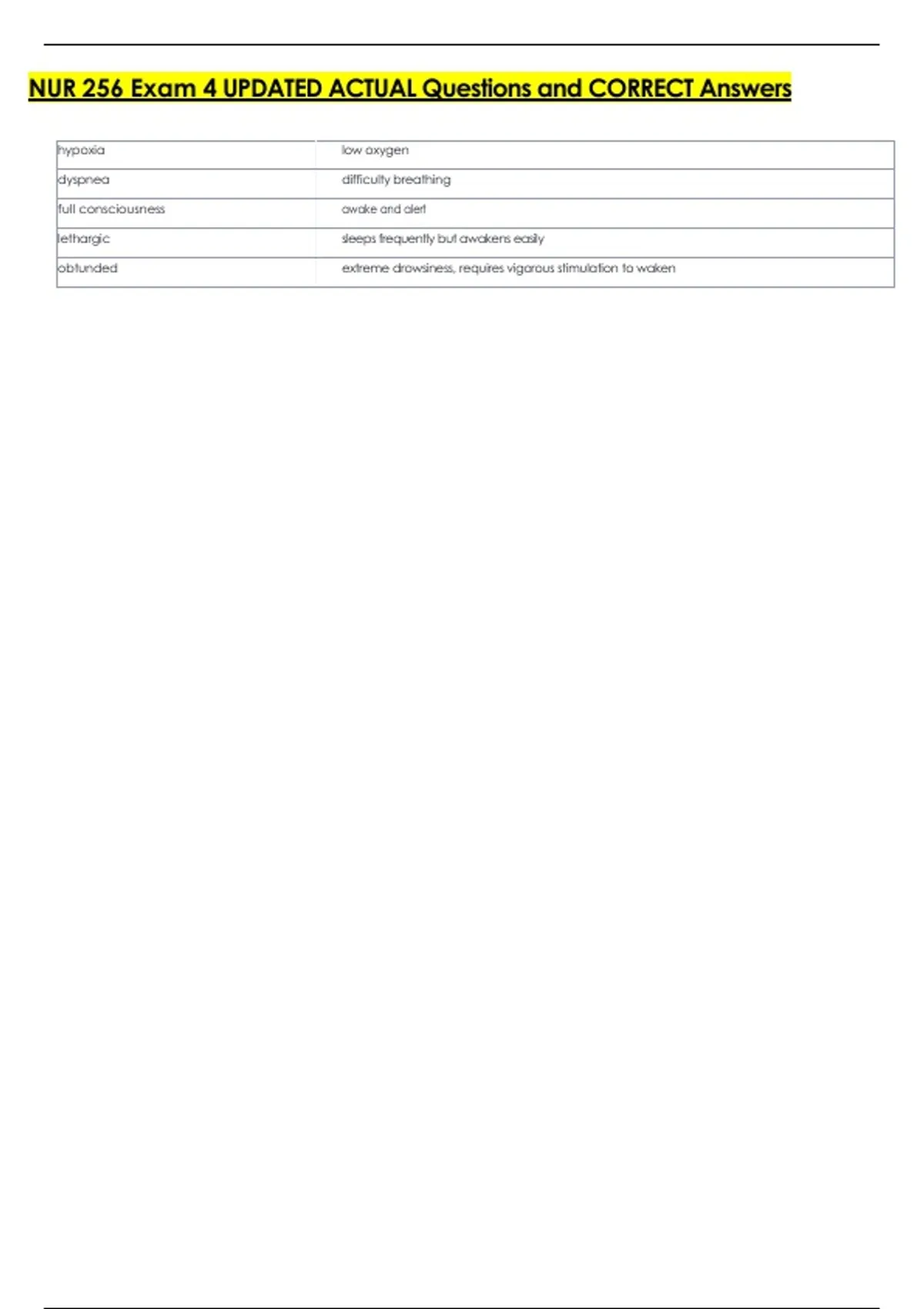 NUR 256 Exam 4 UPDATED ACTUAL Questions and CORRECT Answers

| | |
|---|---|
| hypoxia | low oxygen |
| dyspnea | difficulty breathing |
| full consciousness | awake and alert |
| lethargic | sleeps frequently but awakens easily |
| obtunded | extreme drowsiness, requires vigorous stimulation to waken |